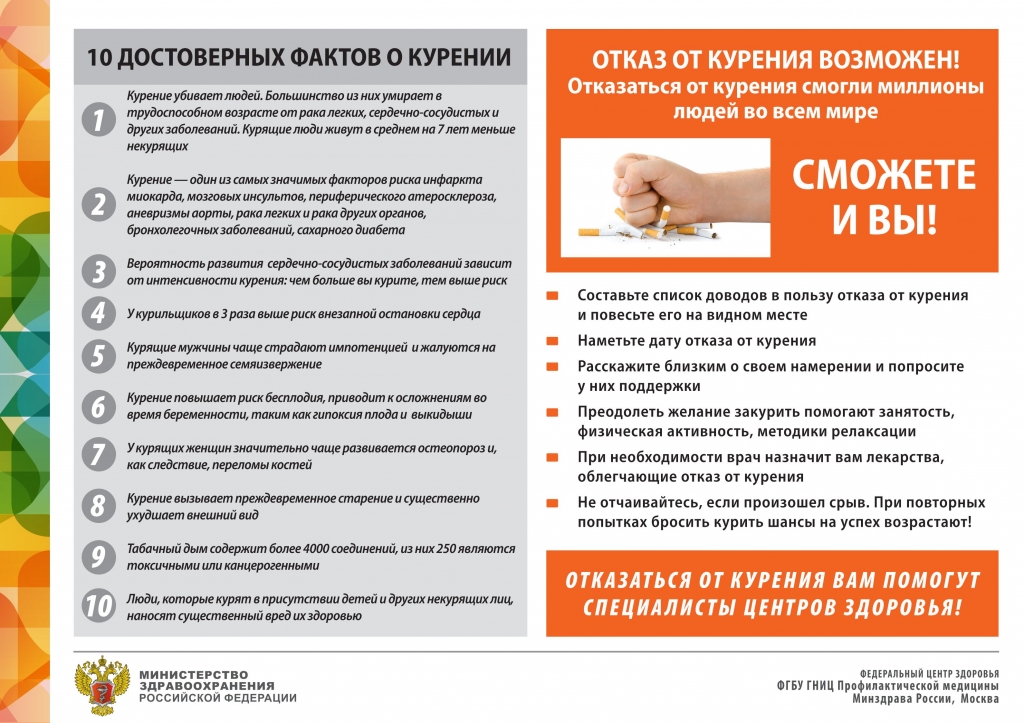 10 ДОСТОВЕРНЫХ ФАКТОВ О КУРЕНИИ

1 Курение убивает людей. Большинство из них умирает в трудоспособном возрасте от рака легких, сердечно-сосудистых и других заболеваний. Курящие люди живут в среднем на 7 лет меньше некурящих

2 Курение — один из самых значимых факторов риска инфаркта миокарда, мозговых инсультов, периферического атеросклероза, аневризмы аорты, рака легких и рака других органов, бронхолегочных заболеваний, сахарного диабета

3 Вероятность развития сердечно-сосудистых заболеваний зависит от интенсивности курения: чем больше вы курите, тем выше риск

4 У курильщиков в 3 раза выше риск внезапной остановки сердца

5 Курящие мужчины чаще страдают импотенцией и жалуются на преждевременное семяизвержение

6 Курение повышает риск бесплодия, приводит к осложнениям во время беременности, таким как гипоксия плода и выкидыши

7 У курящих женщин значительно чаще развивается остеопороз и, как следствие, переломы костей

8 Курение вызывает преждевременное старение и существенно ухудшает внешний вид

9 Табачный дым содержит более 4000 соединений, из них 250 являются токсичными или канцерогенными

10 Люди, которые курят в присутствии детей и других некурящих лиц, наносят существенный вред их здоровью

ОТКАЗ ОТ КУРЕНИЯ ВОЗМОЖЕН!
Отказаться от курения смогли миллионы людей во всем мире

СМОЖЕТЕ И ВЫ!

Составьте список доводов в пользу отказа от курения и повесьте его на видном месте

Наметьте дату отказа от курения

Расскажите близким о своем намерении и попросите у них поддержки

Преодолеть желание закурить помогают занятость, физическая активность, методики релаксации

При необходимости врач назначит вам лекарства, облегчающие отказ от курения

Не отчаивайтесь, если произошел срыв. При повторных попытках бросить курить шансы на успех возрастают!

ОТКАЗАТЬСЯ ОТ КУРЕНИЯ ВАМ ПОМОГУТ СПЕЦИАЛИСТЫ ЦЕНТРОВ ЗДОРОВЬЯ!

МИНИСТЕРСТВО ЗДРАВООХРАНЕНИЯ РОССИЙСКОЙ ФЕДЕРАЦИИ

ФЕДЕРАЛЬНЫЙ ЦЕНТР ЗДОРОВЬЯ
ФГБУ ГНИЦ Профилактической медицины
Минздрава России, Москва